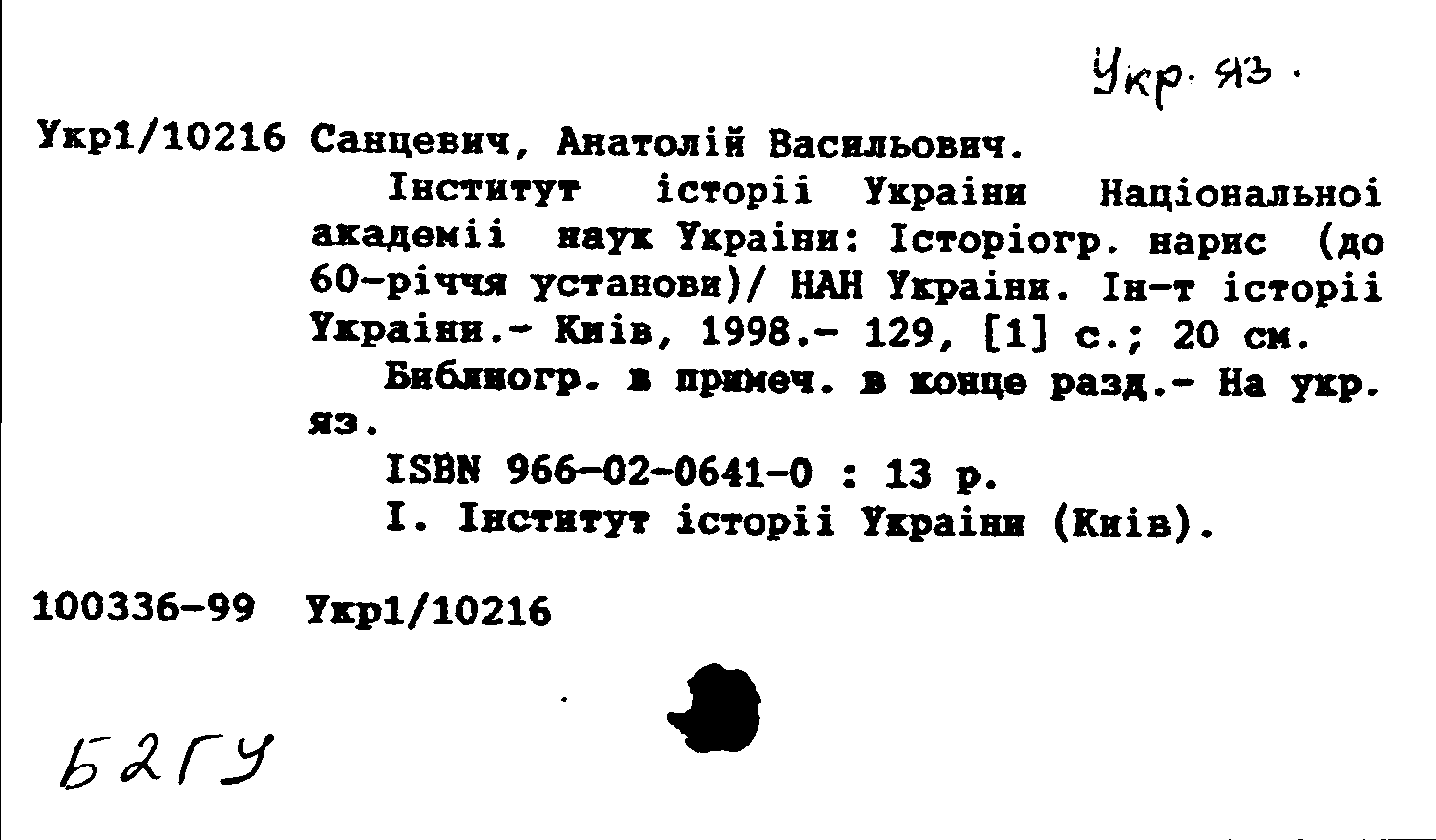 Укр. яз.

Укр1/10216 Санцевич, Анатолій Васильович.
Інститут історії України Національної академії наук України: Історіогр. нарис (до 60-річчя установи)/ НАН України. Ін-т історії України.- Київ, 1998.- 129, [1] с.; 20 см.
Библиогр. в примеч. в конце разд.- На укр. яз.
ISBN 966-02-0641-0 : 13 р.
I. Інститут історії України (Київ).

100336-99 Укр1/10216

Б2ГУ